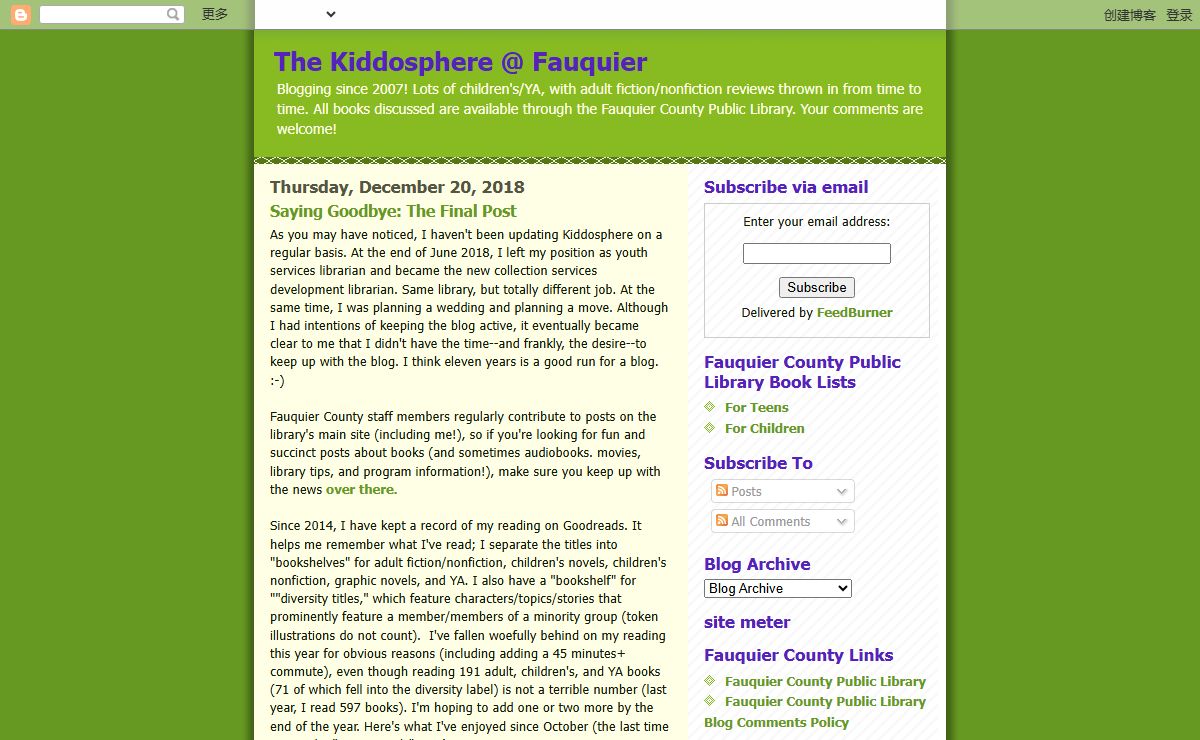 更多

创建博客 登录

The Kiddosphere @ Fauquier

Blogging since 2007! Lots of children's/YA, with adult fiction/nonfiction reviews thrown in from time to time. All books discussed are available through the Fauquier County Public Library. Your comments are welcome!

Thursday, December 20, 2018

Saying Goodbye: The Final Post

As you may have noticed, I haven't been updating Kiddosphere on a regular basis. At the end of June 2018, I left my position as youth services librarian and became the new collection services development librarian. Same library, but totally different job. At the same time, I was planning a wedding and planning a move. Although I had intentions of keeping the blog active, it eventually became clear to me that I didn't have the time--and frankly, the desire--to keep up with the blog. I think eleven years is a good run for a blog. :-)

Fauquier County staff members regularly contribute to posts on the library's main site (including me!), so if you're looking for fun and succinct posts about books (and sometimes audiobooks. movies, library tips, and program information!), make sure you keep up with the news over there.

Since 2014, I have kept a record of my reading on Goodreads. It helps me remember what I've read; I separate the titles into "bookshelves" for adult fiction/nonfiction, children's novels, children's nonfiction, graphic novels, and YA. I also have a "bookshelf" for ""diversity titles," which feature characters/topics/stories that prominently feature a member/members of a minority group (token illustrations do not count). I've fallen woefully behind on my reading this year for obvious reasons (including adding a 45 minutes+ commute), even though reading 191 adult, children's, and YA books (71 of which fell into the diversity label) is not a terrible number (last year, I read 597 books). I'm hoping to add one or two more by the end of the year. Here's what I've enjoyed since October (the last time

Subscribe via email

Enter your email address:

Subscribe

Delivered by FeedBurner

Fauquier County Public Library Book Lists

For Teens
For Children

Subscribe To

Posts

All Comments

Blog Archive

Blog Archive

site meter

Fauquier County Links

Fauquier County Public Library
Fauquier County Public Library Blog Comments Policy